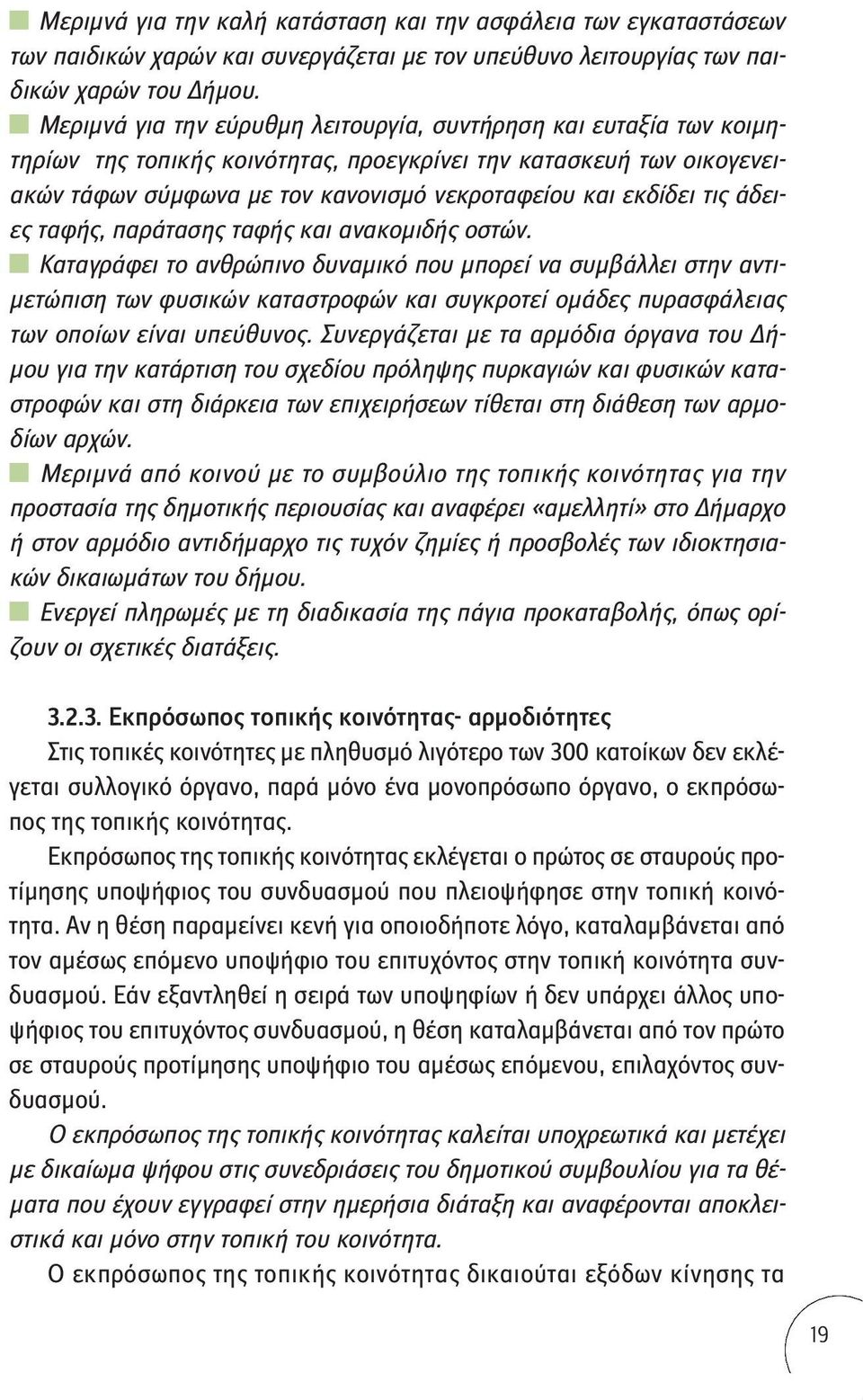 Μεριμνά για την καλή κατάσταση και την ασφάλεια των εγκαταστάσεων των παιδικών χαρών και συνεργάζεται με τον υπεύθυνο λειτουργίας των παιδικών χαρών του Δήμου.

Μεριμνά για την εύρυθμη λειτουργία, συντήρηση και ευταξία των κοιμητηρίων της τοπικής κοινότητας, προεγκρίνει την κατασκευή των οικογενειακών τάφων σύμφωνα με τον κανονισμό νεκροταφείου και εκδίδει τις άδειες ταφής, παράτασης ταφής και ανακομιδής οστών.

Καταγράφει το ανθρώπινο δυναμικό που μπορεί να συμβάλλει στην αντιμετώπιση των φυσικών καταστροφών και συγκροτεί ομάδες πυρασφάλειας των οποίων είναι υπεύθυνος. Συνεργάζεται με τα αρμόδια όργανα του Δήμου για την κατάρτιση του σχεδίου πρόληψης πυρκαγιών και φυσικών καταστροφών και στη διάρκεια των επιχειρήσεων τίθεται στη διάθεση των αρμοδίων αρχών.

Μεριμνά από κοινού με το συμβούλιο της τοπικής κοινότητας για την προστασία της δημοτικής περιουσίας και αναφέρει «αμελλητί» στο Δήμαρχο ή στον αρμόδιο αντιδήμαρχο τις τυχόν ζημίες ή προσβολές των ιδιοκτησιακών δικαιωμάτων του δήμου.

Ενεργεί πληρωμές με τη διαδικασία της πάγια προκαταβολής, όπως ορίζουν οι σχετικές διατάξεις.

3.2.3. Εκπρόσωπος τοπικής κοινότητας- αρμοδιότητες

Στις τοπικές κοινότητες με πληθυσμό λιγότερο των 300 κατοίκων δεν εκλέγεται συλλογικό όργανο, παρά μόνο ένα μονοπρόσωπο όργανο, ο εκπρόσωπος της τοπικής κοινότητας.

Εκπρόσωπος της τοπικής κοινότητας εκλέγεται ο πρώτος σε σταυρούς προτίμησης υποψήφιος του συνδυασμού που πλειοψήφησε στην τοπική κοινότητα. Αν η θέση παραμείνει κενή για οποιοδήποτε λόγο, καταλαμβάνεται από τον αμέσως επόμενο υποψήφιο του επιτυχόντος στην τοπική κοινότητα συνδυασμού. Εάν εξαντληθεί η σειρά των υποψηφίων ή δεν υπάρχει άλλος υποψήφιος του επιτυχόντος συνδυασμού, η θέση καταλαμβάνεται από τον πρώτο σε σταυρούς προτίμησης υποψήφιο του αμέσως επόμενου, επιλαχόντος συνδυασμού.

Ο εκπρόσωπος της τοπικής κοινότητας καλείται υποχρεωτικά και μετέχει με δικαίωμα ψήφου στις συνεδριάσεις του δημοτικού συμβουλίου για τα θέματα που έχουν εγγραφεί στην ημερήσια διάταξη και αναφέρονται αποκλειστικά και μόνο στην τοπική του κοινότητα.

Ο εκπρόσωπος της τοπικής κοινότητας δικαιούται εξόδων κίνησης τα

19